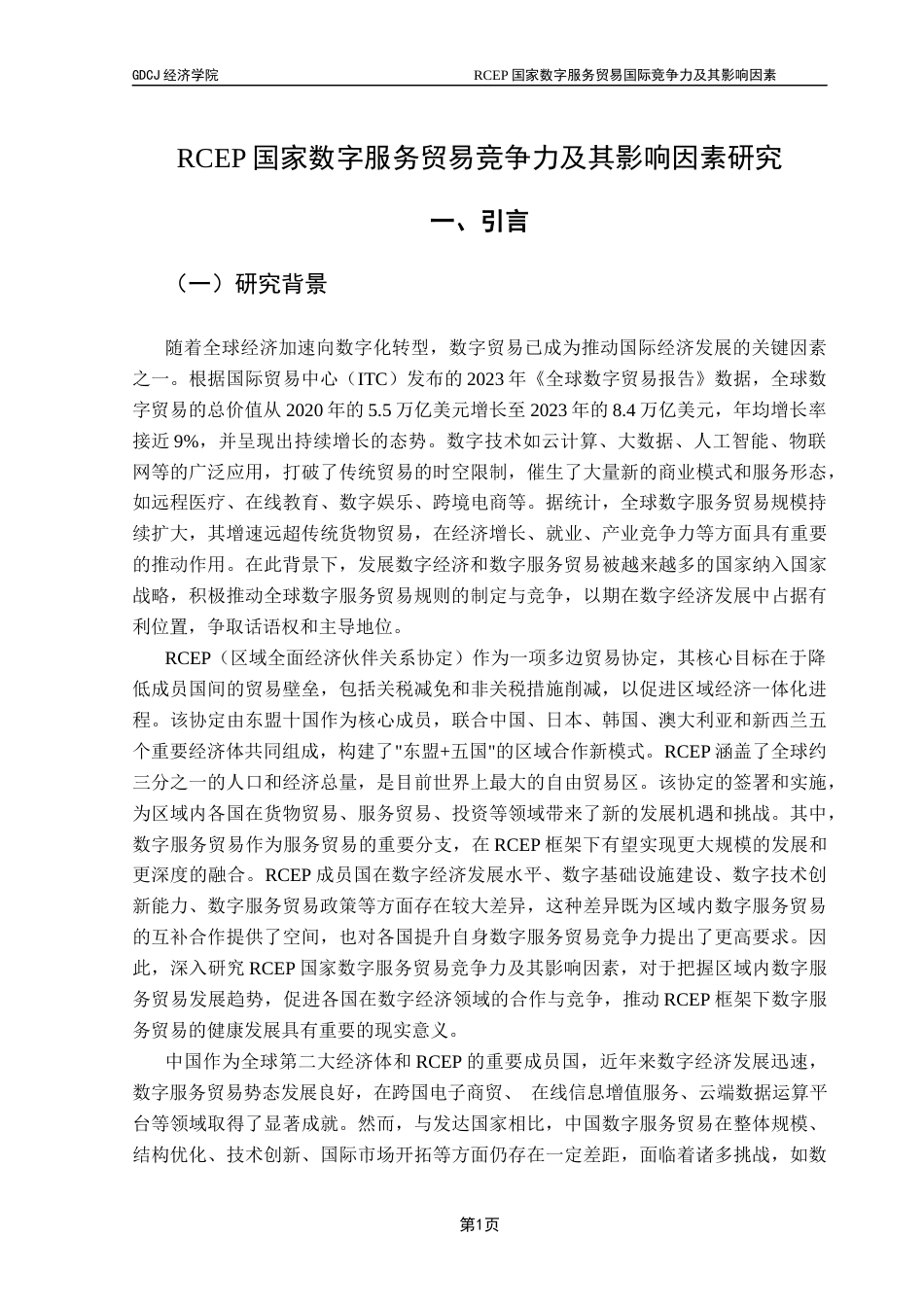 GDCJ 经济学院

RCEP 国家数字服务贸易国际竞争力及其影响因素

RCEP 国家数字服务贸易竞争力及其影响因素研究

一、引言

（一）研究背景

随着全球经济加速向数字化转型，数字贸易已成为推动国际经济发展的关键因素之一。根据国际贸易中心（ITC）发布的 2023 年《全球数字贸易报告》数据，全球数字贸易的总价值从 2020 年的 5.5 万亿美元增长至 2023 年的 8.4 万亿美元，年均增长率接近 9%，并呈现出持续增长的态势。数字技术如云计算、大数据、人工智能、物联网等的广泛应用，打破了传统贸易的时空限制，催生了大量新的商业模式和服务形态，如远程医疗、在线教育、数字娱乐、跨境电商等。据统计，全球数字服务贸易规模持续扩大，其增速远超传统货物贸易，在经济增长、就业、产业竞争力等方面具有重要的推动作用。在此背景下，发展数字经济和数字服务贸易被越来越多的国家纳入国家战略，积极推动全球数字服务贸易规则的制定与竞争，以期在数字经济发展中占据有利位置，争取话语权和主导地位。

RCEP（区域全面经济伙伴关系协定）作为一项多边贸易协定，其核心目标在于降低成员国间的贸易壁垒，包括关税减免和非关税措施削减，以促进区域经济一体化进程。该协定由东盟十国作为核心成员，联合中国、日本、韩国、澳大利亚和新西兰五个重要经济体共同组成，构建了"东盟+五国"的区域合作新模式。RCEP 涵盖了全球约三分之一的人口和经济总量，是目前世界上最大的自由贸易区。该协定的签署和实施，为区域内各国在货物贸易、服务贸易、投资等领域带来了新的发展机遇和挑战。其中，数字服务贸易作为服务贸易的重要分支，在 RCEP 框架下有望实现更大规模的发展和更深度的融合。RCEP 成员国在数字经济发展水平、数字基础设施建设、数字技术创新能力、数字服务贸易政策等方面存在较大差异，这种差异既为区域内数字服务贸易的互补合作提供了空间，也对各国提升自身数字服务贸易竞争力提出了更高要求。因此，深入研究 RCEP 国家数字服务贸易竞争力及其影响因素，对于把握区域内数字服务贸易发展趋势，促进各国在数字经济领域的合作与竞争，推动 RCEP 框架下数字服务贸易的健康发展具有重要的现实意义。

中国作为全球第二大经济体和 RCEP 的重要成员国，近年来数字经济发展迅速，数字服务贸易势态发展良好，在跨国电子商贸、 在线信息增值服务、云端数据运算平台等领域取得了显著成就。然而，与发达国家相比，中国数字服务贸易在整体规模、结构优化、技术创新、国际市场开拓等方面仍存在一定差距，面临着诸多挑战，如数

第1页